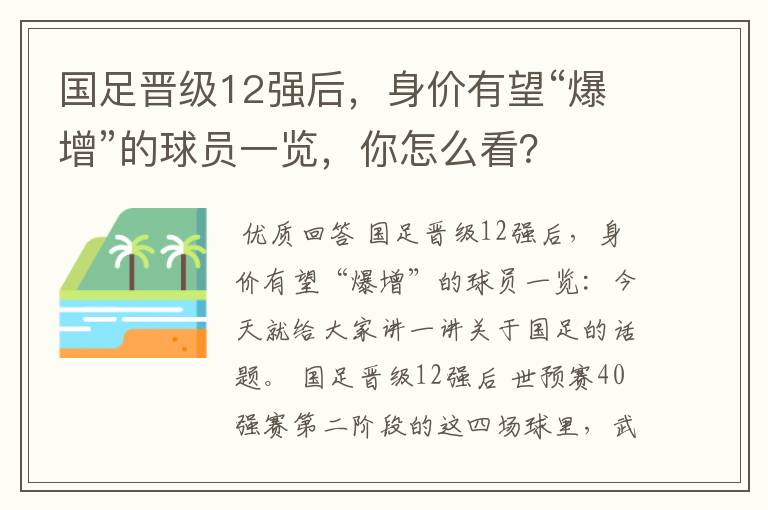 国足晋级12强后，身价有望“爆增”的球员一览，你怎么看?

优质回答 国足晋级12强后，身价有望“爆增”的球员一览：今天就给大家讲一讲关于国足的话题。 国足晋级12强后 世预赛40强赛第二阶段的这四场球里，武